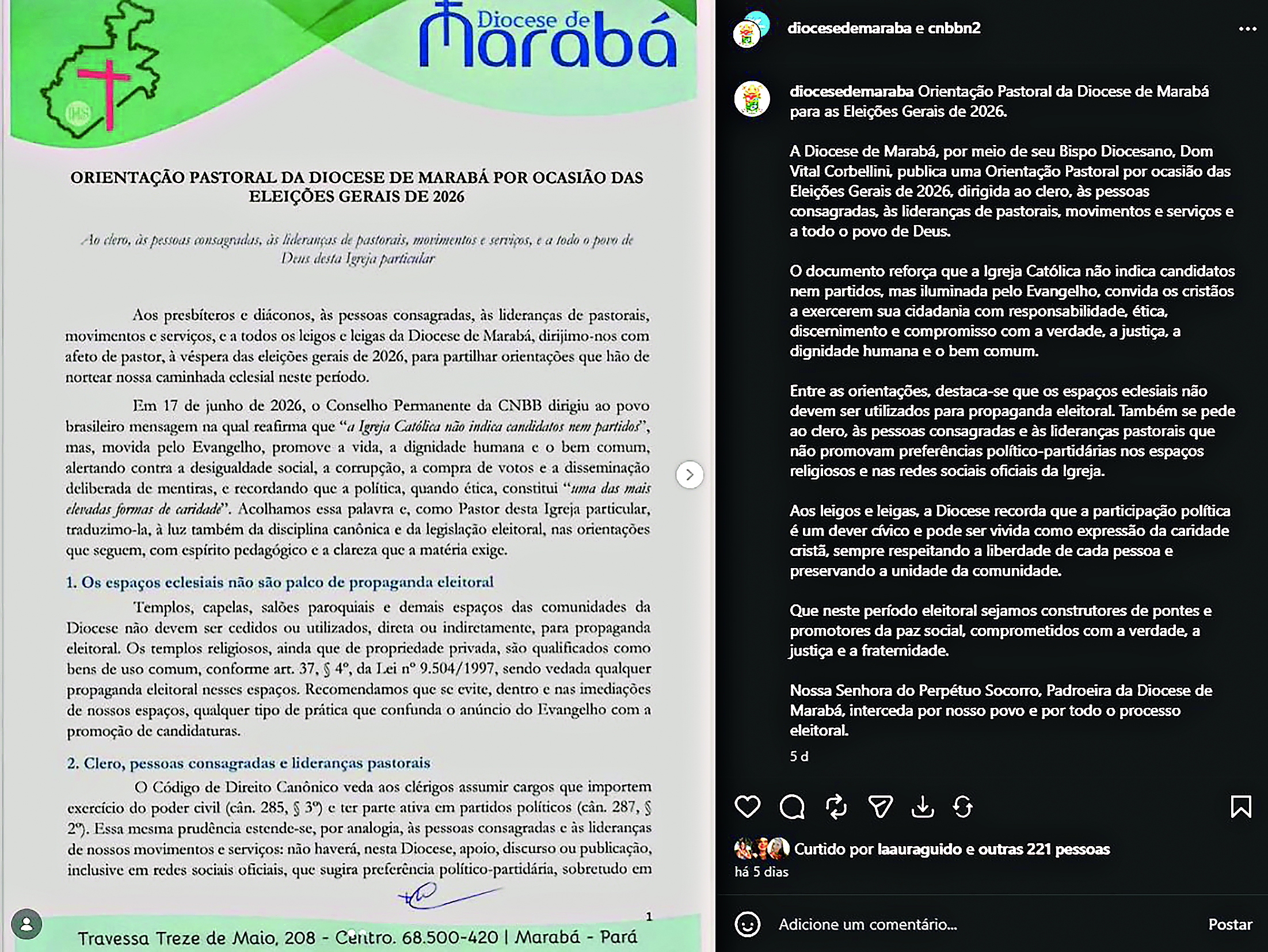 Diocese de Marabá

ORIENTAÇÃO PASTORAL DA DIOCESE DE MARABÁ POR OCASIÃO DAS ELEIÇÕES GERAIS DE 2026

Ao clero, às pessoas consagradas, às lideranças de pastorais, movimentos e serviços, e a todo o povo de Deus desta Igreja particular

Aos presbíteros e diáconos, às pessoas consagradas, às lideranças de pastorais, movimentos e serviços, e a todos os leigos e leigas da Diocese de Marabá, dirijimo-nos com afeto de pastor, à véspera das eleições gerais de 2026, para partilhar orientações que hão de nortear nossa caminhada eclesial neste período.

Em 17 de junho de 2026, o Conselho Permanente da CNBB dirigiu ao povo brasileiro mensagem na qual reafirma que "a Igreja Católica não indica candidatos nem partidos", mas, movida pelo Evangelho, promove a vida, a dignidade humana e o bem comum, alertando contra a desigualdade social, a corrupção, a compra de votos e a disseminação deliberada de mentiras, e recordando que a política, quando ética, constitui "uma das mais elevadas formas de caridade". Acolhamos essa palavra e, como Pastor desta Igreja particular, traduzimo-la, à luz também da disciplina canônica e da legislação eleitoral, nas orientações que seguem, com espírito pedagógico e a clareza que a matéria exige.

1. Os espaços eclesiais não são palco de propaganda eleitoral

Templos, capelas, salões paroquiais e demais espaços das comunidades da Diocese não devem ser cedidos ou utilizados, direta ou indiretamente, para propaganda eleitoral. Os templos religiosos, ainda que de propriedade privada, são qualificados como bens de uso comum, conforme art. 37, § 4º, da Lei nº 9.504/1997, sendo vedada qualquer propaganda eleitoral nesses espaços. Recomendamos que se evite, dentro e nas imediações de nossos espaços, qualquer tipo de prática que confunda o anúncio do Evangelho com a promoção de candidaturas.

2. Clero, pessoas consagradas e lideranças pastorais

O Código de Direito Canônico veda aos clérigos assumir cargos que importem exercício do poder civil (cân. 285, § 3º) e ter parte ativa em partidos políticos (cân. 287, § 2º). Essa mesma prudência estende-se, por analogia, às pessoas consagradas e às lideranças de nossos movimentos e serviços: não haverá, nesta Diocese, apoio, discurso ou publicação, inclusive em redes sociais oficiais, que sugira preferência político-partidária, sobretudo em

1

Travessa Treze de Maio, 208 - Centro. 68.500-420 | Marabá - Pará

diocesedemaraba e cnbbn2

diocesedemaraba Orientação Pastoral da Diocese de Marabá para as Eleições Gerais de 2026.

A Diocese de Marabá, por meio de seu Bispo Diocesano, Dom Vital Corbellini, publica uma Orientação Pastoral por ocasião das Eleições Gerais de 2026, dirigida ao clero, às pessoas consagradas, às lideranças de pastorais, movimentos e serviços e a todo o povo de Deus.

O documento reforça que a Igreja Católica não indica candidatos nem partidos, mas iluminada pelo Evangelho, convida os cristãos a exercerem sua cidadania com responsabilidade, ética, discernimento e compromisso com a verdade, a justiça, a dignidade humana e o bem comum.

Entre as orientações, destaca-se que os espaços eclesiais não devem ser utilizados para propaganda eleitoral. Também se pede ao clero, às pessoas consagradas e às lideranças pastorais que não promovam preferências político-partidárias nos espaços religiosos e nas redes sociais oficiais da Igreja.

Aos leigos e leigas, a Diocese recorda que a participação política é um dever cívico e pode ser vivida como expressão da caridade cristã, sempre respeitando a liberdade de cada pessoa e preservando a unidade da comunidade.

Que neste período eleitoral sejamos construtores de pontes e promotores da paz social, comprometidos com a verdade, a justiça e a fraternidade.

Nossa Senhora do Perpétuo Socorro, Padroeira da Diocese de Marabá, interceda por nosso povo e por todo o processo eleitoral.

5 d

Curtido por laauraguido e outras 221 pessoas
há 5 dias

Adicione um comentário...
Postar